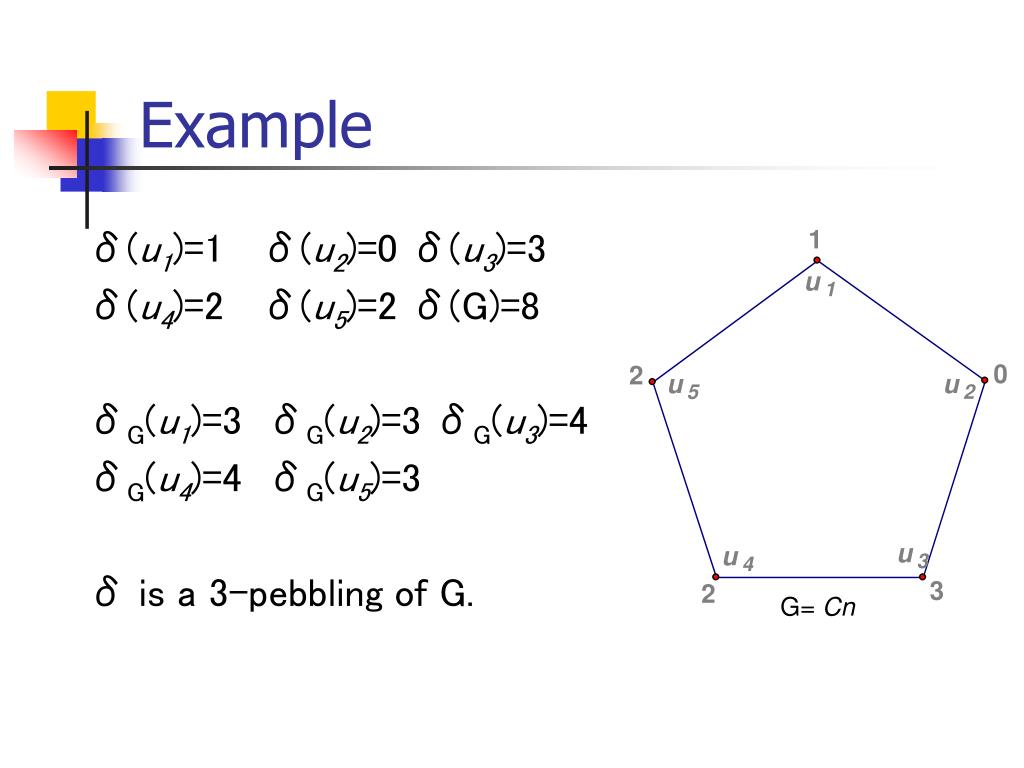 Example

$\delta(u_1)=1$ $\delta(u_2)=0$ $\delta(u_3)=3$
$\delta(u_4)=2$ $\delta(u_5)=2$ $\delta(G)=8$

$\delta_G(u_1)=3$ $\delta_G(u_2)=3$ $\delta_G(u_3)=4$
$\delta_G(u_4)=4$ $\delta_G(u_5)=3$

$\delta$ is a 3-pebbling of G.

1
$u_1$
2 $u_5$
$u_2$ 0
$u_4$
$u_3$
2
3
G= $Cn$